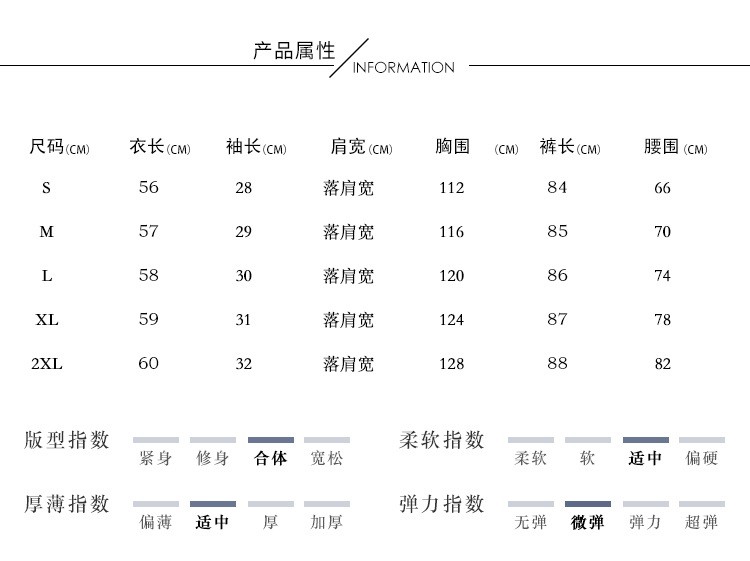 产品属性 / INFORMATION

| 尺码(CM) | 衣长(CM) | 袖长(CM) | 肩宽(CM) | 胸围 (CM) | 裤长(CM) | 腰围(CM) |
|---|---|---|---|---|---|---|
| S | 56 | 28 | 落肩宽 | 112 | 84 | 66 |
| M | 57 | 29 | 落肩宽 | 116 | 85 | 70 |
| L | 58 | 30 | 落肩宽 | 120 | 86 | 74 |
| XL | 59 | 31 | 落肩宽 | 124 | 87 | 78 |
| 2XL | 60 | 32 | 落肩宽 | 128 | 88 | 82 |

版型指数 紧身 修身 合体 宽松

柔软指数 柔软 软 适中 偏硬

厚薄指数 偏薄 适中 厚 加厚

弹力指数 无弹 微弹 弹力 超弹